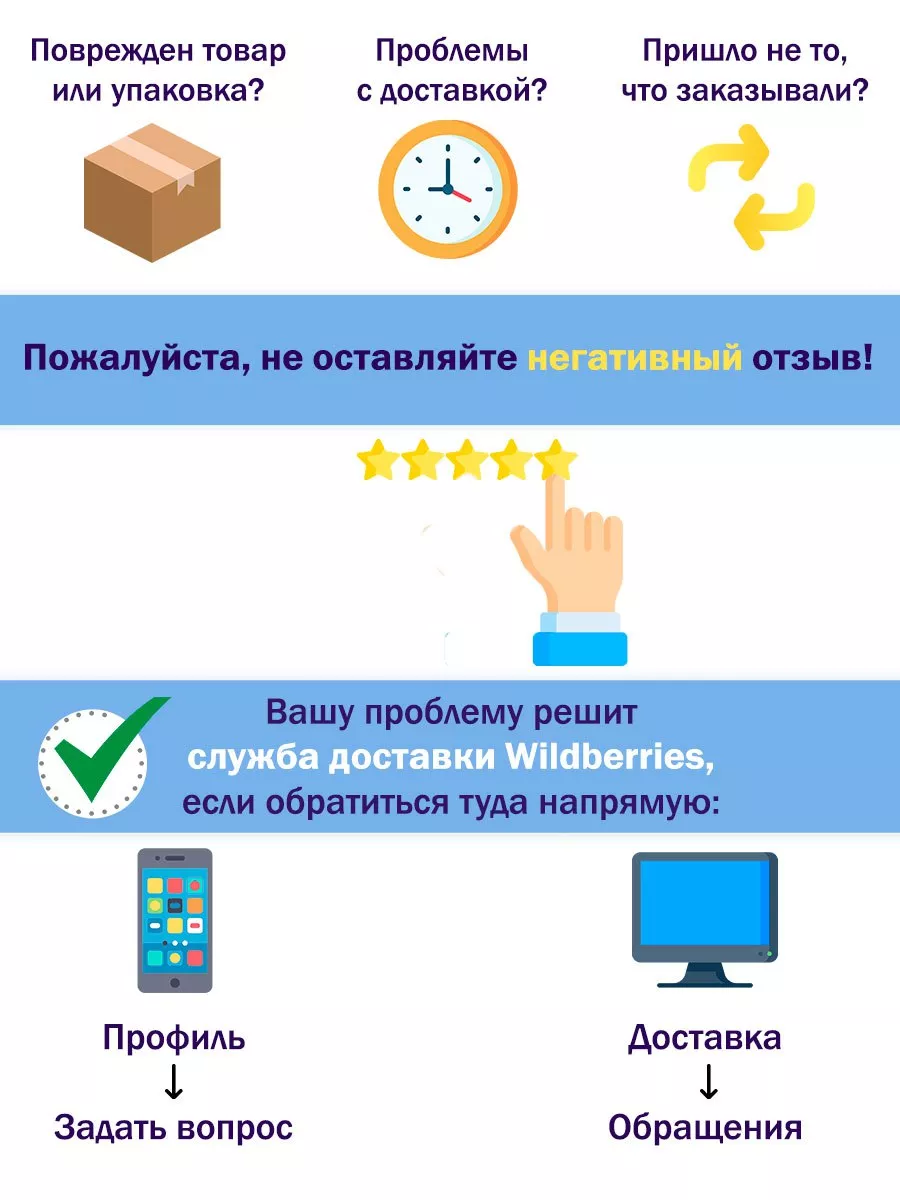 Поврежден товар или упаковка?

Проблемы с доставкой?

Пришло не то, что заказывали?

Пожалуйста, не оставляйте негативный отзыв!

Вашу проблему решит служба доставки Wildberries, если обратиться туда напрямую:

Профиль
↓
Задать вопрос

Доставка
↓
Обращения